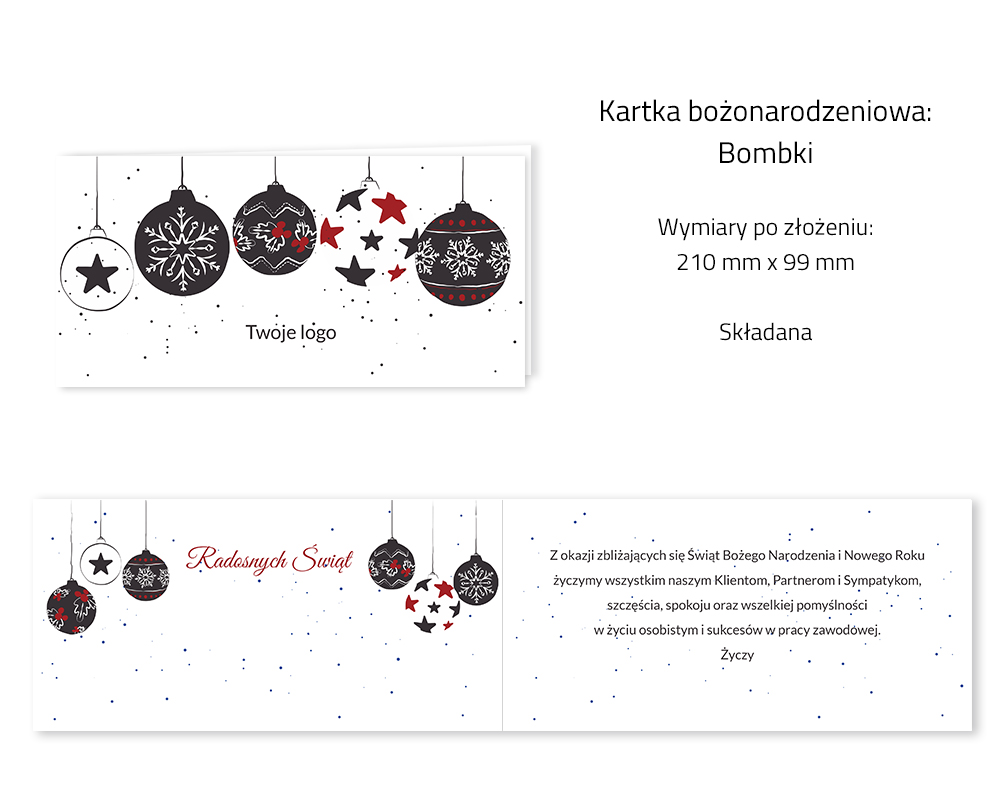 Twoje logo

Kartka bożonarodzeniowa:
Bombki

Wymiary po złożeniu:
210 mm x 99 mm

Składana

Radosnych Świąt

Z okazji zbliżających się Świąt Bożego Narodzenia i Nowego Roku życzymy wszystkim naszym Klientom, Partnerom i Sympatykom, szczęścia, spokoju oraz wszelkiej pomyślności w życiu osobistym i sukcesów w pracy zawodowej.

Życzy